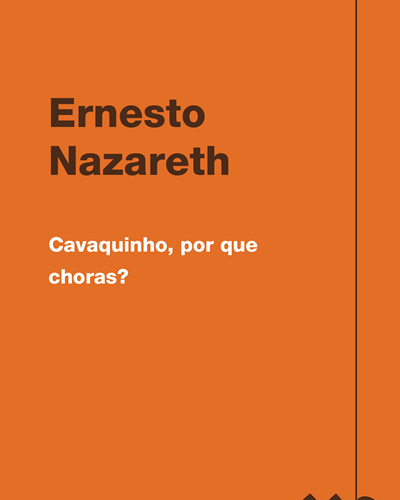 Ernesto
Nazareth

Cavaquinho, por que choras?